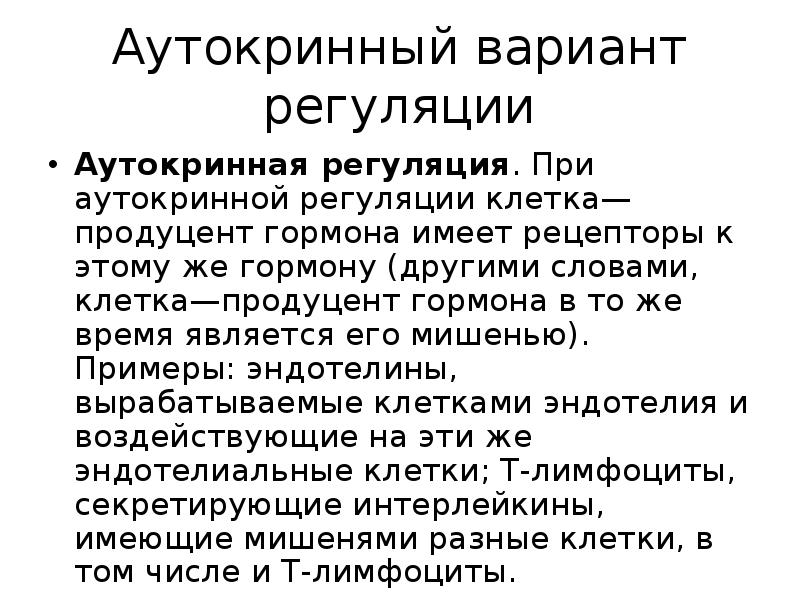 Аутокринный вариант регуляции

• **Аутокринная регуляция**. При аутокринной регуляции клетка—продуцент гормона имеет рецепторы к этому же гормону (другими словами, клетка—продуцент гормона в то же время является его мишенью). Примеры: эндотелины, вырабатываемые клетками эндотелия и воздействующие на эти же эндотелиальные клетки; Т-лимфоциты, секретирующие интерлейкины, имеющие мишенями разные клетки, в том числе и Т-лимфоциты.